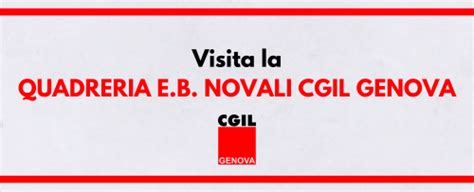 Visita la
QUADRERIA E.B. NOVALI CGIL GENOVA

CGIL
GENOVA